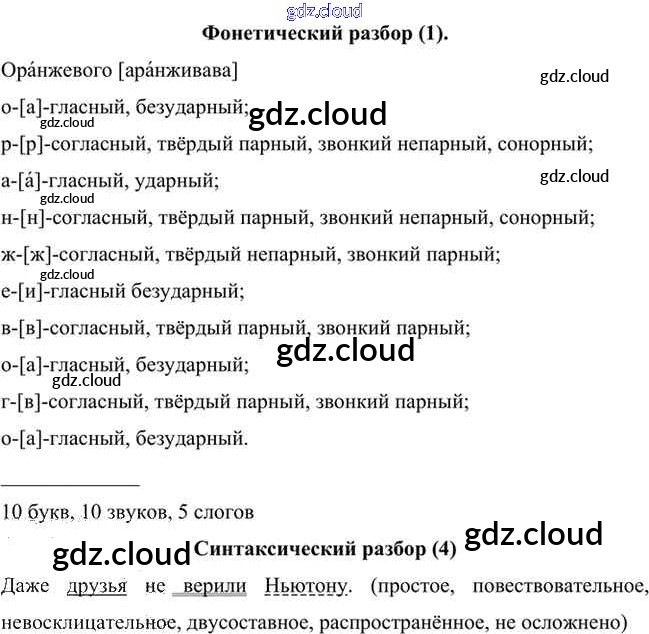 Фонетический разбор (1).

Ора́нжевого [ара́нживава]

о-[а]-гласный, безударный;

р-[р]-согласный, твёрдый парный, звонкий непарный, сонорный;

а-[а́]-гласный, ударный;

н-[н]-согласный, твёрдый парный, звонкий непарный, сонорный;

ж-[ж]-согласный, твёрдый непарный, звонкий парный;

е-[и]-гласный безударный;

в-[в]-согласный, твёрдый парный, звонкий парный;

о-[а]-гласный, безударный;

г-[в]-согласный, твёрдый парный, звонкий парный;

о-[а]-гласный, безударный.

10 букв, 10 звуков, 5 слогов

Синтаксический разбор (4)

Даже друзья не верили Ньютону. (простое, повествовательное, невосклицательное, двусоставное, распространённое, не осложнено)

gdz.cloud